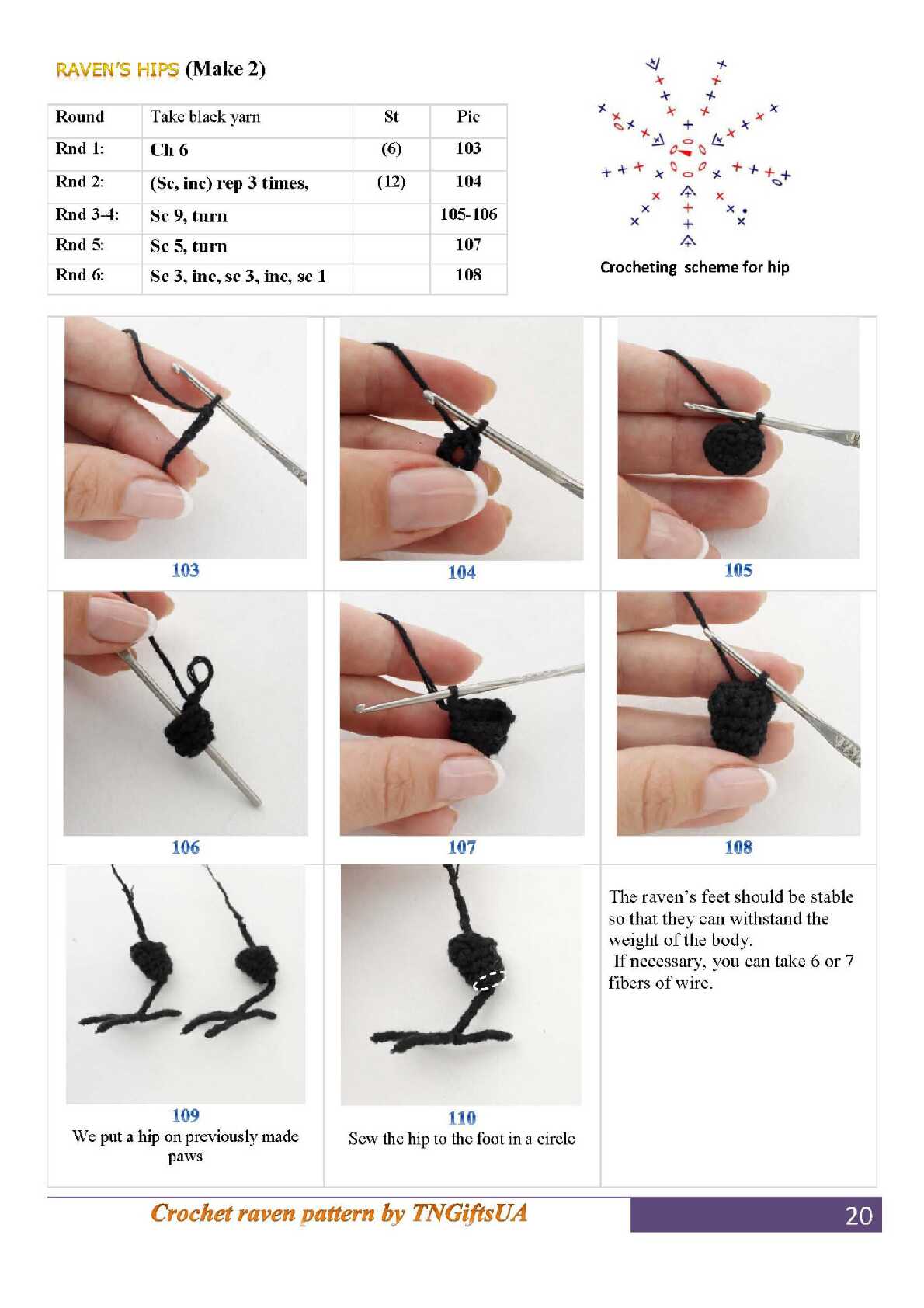 RAVEN'S HIPS (Make 2)

| Round | Take black yarn | St | Pic |
|---|---|---|---|
| Rnd 1: | Ch 6 | (6) | 103 |
| Rnd 2: | (Sc, inc) rep 3 times, | (12) | 104 |
| Rnd 3-4: | Sc 9, turn | | 105-106 |
| Rnd 5: | Sc 5, turn | | 107 |
| Rnd 6: | Sc 3, inc, sc 3, inc, sc 1 | | 108 |

Crocheting scheme for hip

103

104

105

106

107

108

109
We put a hip on previously made paws

110
Sew the hip to the foot in a circle

The raven's feet should be stable so that they can withstand the weight of the body.
If necessary, you can take 6 or 7 fibers of wire.

Crochet raven pattern by TNGiftsUA

20